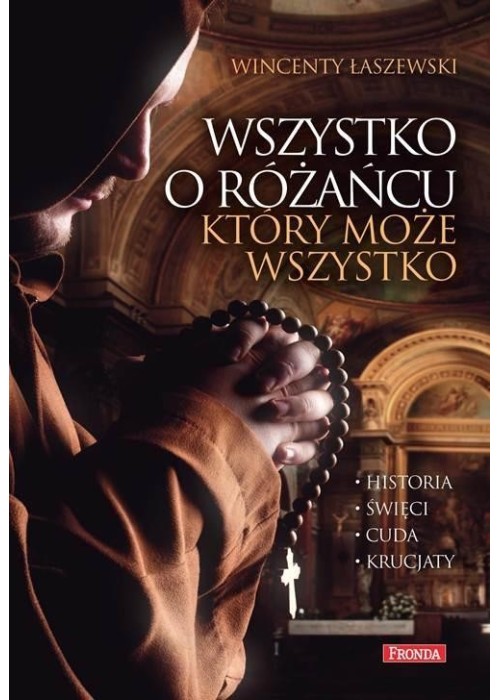 WINCENTY ŁASZEWSKI

WSZYSTKO O RÓŻAŃCU KTÓRY MOŻE WSZYSTKO

• HISTORIA
• ŚWIĘCI
• CUDA
• KRUCJATY

FRONDA